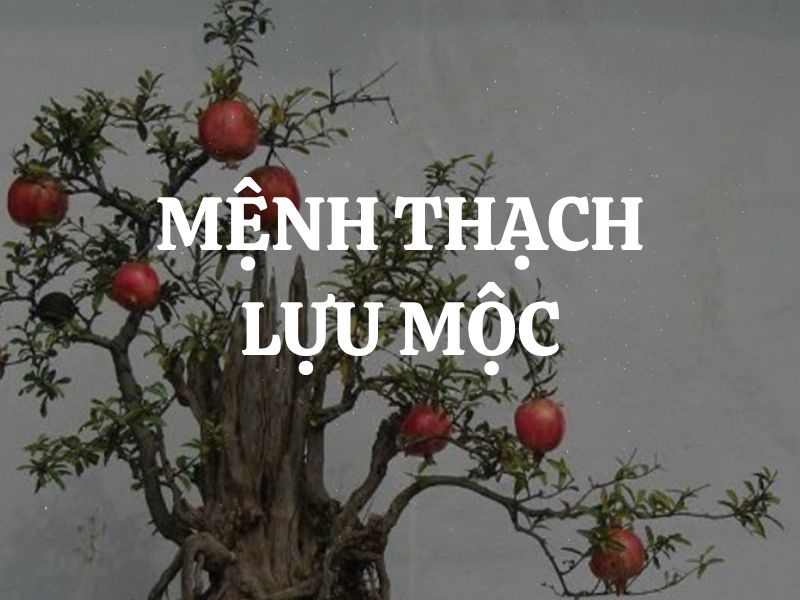 MỆNH THẠCH LỰU MỘC